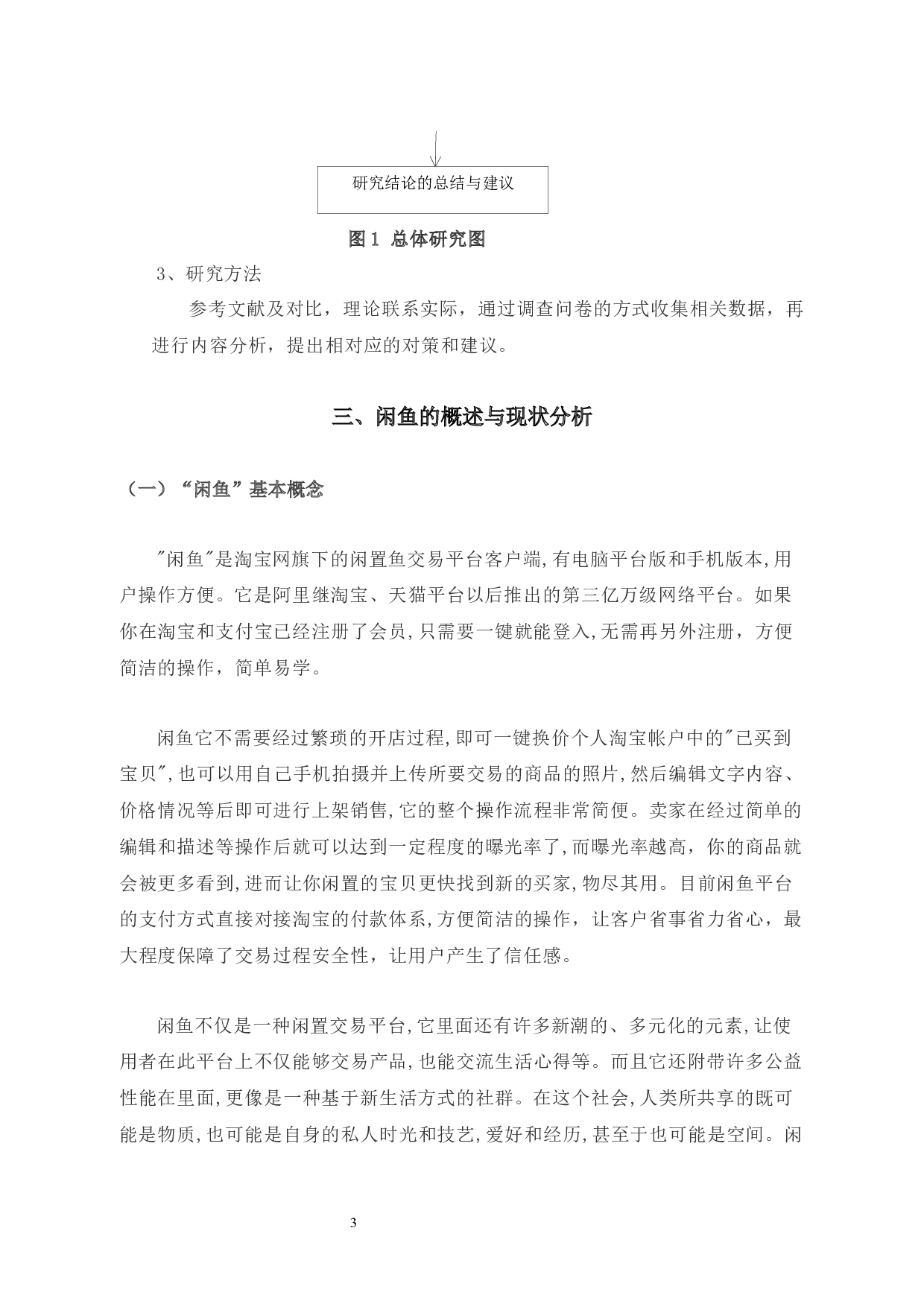 研究结论的总结与建议

图 1 总体研究图

3、研究方法

参考文献及对比，理论联系实际，通过调查问卷的方式收集相关数据，再进行内容分析，提出相对应的对策和建议。

三、闲鱼的概述与现状分析

（一）“闲鱼”基本概念

"闲鱼"是淘宝网旗下的闲置鱼交易平台客户端,有电脑平台版和手机版本,用户操作方便。它是阿里继淘宝、天猫平台以后推出的第三亿万级网络平台。如果你在淘宝和支付宝已经注册了会员,只需要一键就能登入,无需再另外注册，方便简洁的操作，简单易学。

闲鱼它不需要经过繁琐的开店过程,即可一键换价个人淘宝帐户中的"已买到宝贝",也可以用自己手机拍摄并上传所要交易的商品的照片,然后编辑文字内容、价格情况等后即可进行上架销售,它的整个操作流程非常简便。卖家在经过简单的编辑和描述等操作后就可以达到一定程度的曝光率了,而曝光率越高，你的商品就会被更多看到,进而让你闲置的宝贝更快找到新的买家,物尽其用。目前闲鱼平台的支付方式直接对接淘宝的付款体系,方便简洁的操作，让客户省事省力省心，最大程度保障了交易过程安全性，让用户产生了信任感。

闲鱼不仅是一种闲置交易平台,它里面还有许多新潮的、多元化的元素,让使用者在此平台上不仅能够交易产品,也能交流生活心得等。而且它还附带许多公益性能在里面,更像是一种基于新生活方式的社群。在这个社会,人类所共享的既可能是物质,也可能是自身的私人时光和技艺,爱好和经历,甚至于也可能是空间。闲

3